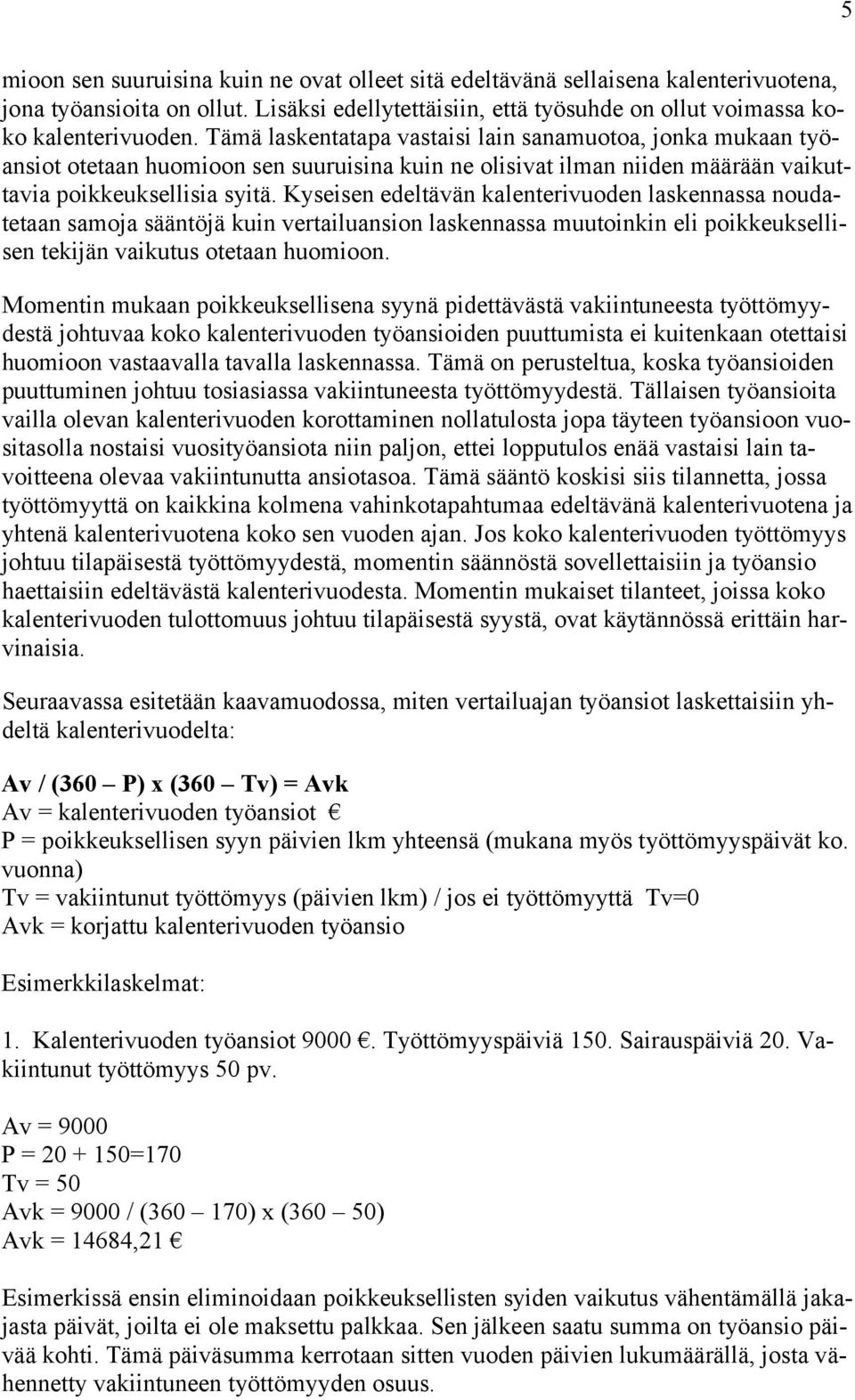 5

mioon sen suuruisina kuin ne ovat olleet sitä edeltävänä sellaisena kalenterivuotena, jona työansioita on ollut. Lisäksi edellytettäisiin, että työsuhde on ollut voimassa koko kalenterivuoden. Tämä laskentatapa vastaisi lain sanamuotoa, jonka mukaan työansiot otetaan huomioon sen suuruisina kuin ne olisivat ilman niiden määrään vaikuttavia poikkeuksellisia syitä. Kyseisen edeltävän kalenterivuoden laskennassa noudatetaan samoja sääntöjä kuin vertailuansion laskennassa muutoinkin eli poikkeuksellisen tekijän vaikutus otetaan huomioon.

Momentin mukaan poikkeuksellisena syynä pidettävästä vakiintuneesta työttömyydestä johtuvaa koko kalenterivuoden työansioiden puuttumista ei kuitenkaan otettaisi huomioon vastaavalla tavalla laskennassa. Tämä on perusteltua, koska työansioiden puuttuminen johtuu tosiasiassa vakiintuneesta työttömyydestä. Tällaisen työansioita vailla olevan kalenterivuoden korottaminen nollatulosta jopa täyteen työansioon vuositasolla nostaisi vuosityöansiota niin paljon, ettei lopputulos enää vastaisi lain tavoitteena olevaa vakiintunutta ansiotasoa. Tämä sääntö koskisi siis tilannetta, jossa työttömyyttä on kaikkina kolmena vahinkotapahtumaa edeltävänä kalenterivuotena ja yhtenä kalenterivuotena koko sen vuoden ajan. Jos koko kalenterivuoden työttömyys johtuu tilapäisestä työttömyydestä, momentin säännöstä sovellettaisiin ja työansio haettaisiin edeltävästä kalenterivuodesta. Momentin mukaiset tilanteet, joissa koko kalenterivuoden tulottomuus johtuu tilapäisestä syystä, ovat käytännössä erittäin harvinaisia.

Seuraavassa esitetään kaavamuodossa, miten vertailuajan työansiot laskettaisiin yhdeltä kalenterivuodelta:

Av / (360 – P) x (360 – Tv) = Avk
Av = kalenterivuoden työansiot €
P = poikkeuksellisen syyn päivien lkm yhteensä (mukana myös työttömyyspäivät ko. vuonna)
Tv = vakiintunut työttömyys (päivien lkm) / jos ei työttömyyttä Tv=0
Avk = korjattu kalenterivuoden työansio

Esimerkkilaskelmat:

1. Kalenterivuoden työansiot 9000 €. Työttömyyspäiviä 150. Sairauspäiviä 20. Vakiintunut työttömyys 50 pv.

Av = 9000
P = 20 + 150=170
Tv = 50
Avk = 9000 / (360 – 170) x (360 – 50)
Avk = 14684,21 €

Esimerkissä ensin eliminoidaan poikkeuksellisten syiden vaikutus vähentämällä jakajasta päivät, joilta ei ole maksettu palkkaa. Sen jälkeen saatu summa on työansio päivää kohti. Tämä päiväsumma kerrotaan sitten vuoden päivien lukumäärällä, josta vähennetty vakiintuneen työttömyyden osuus.